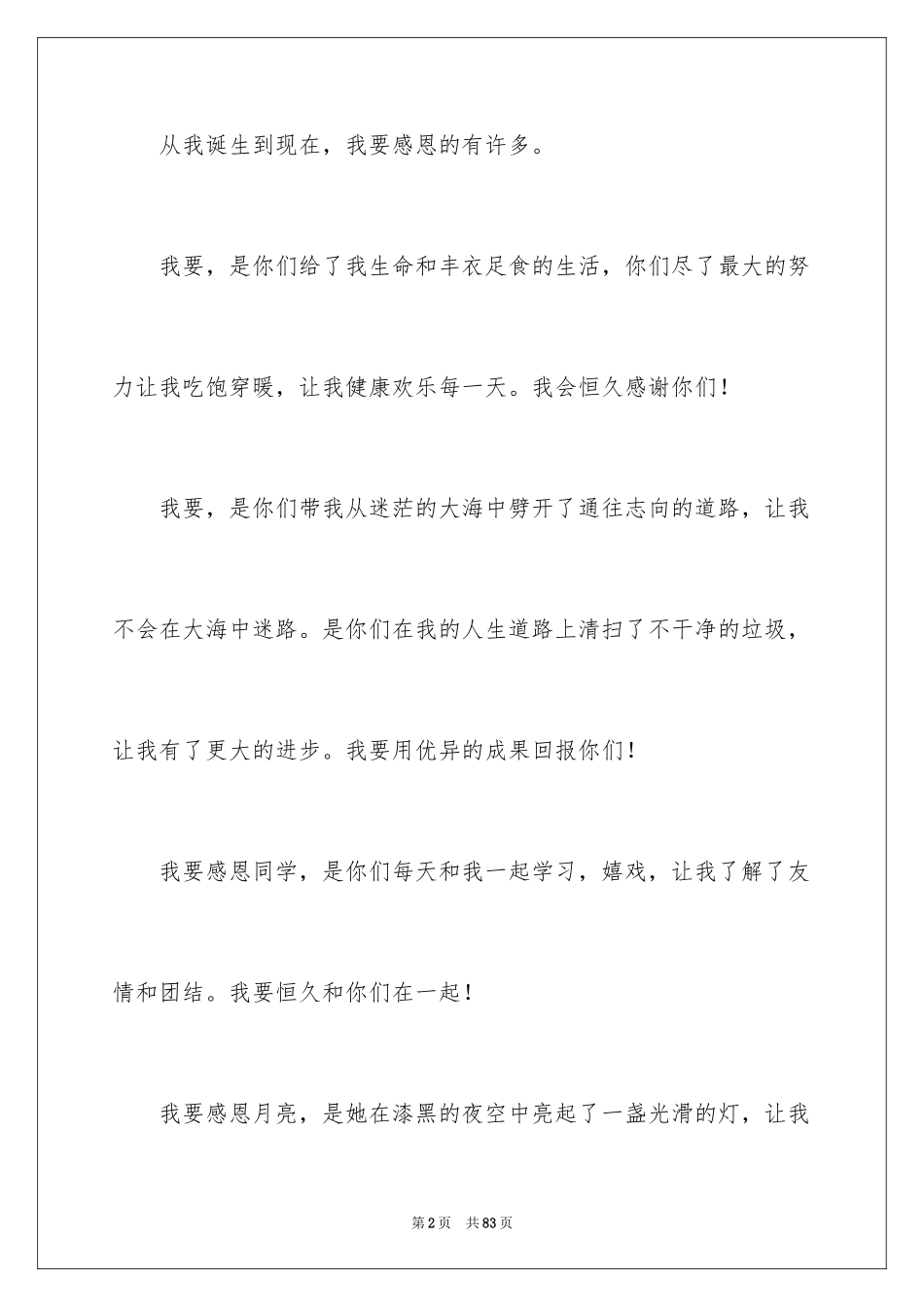 从我诞生到现在，我要感恩的有许多。

我要，是你们给了我生命和丰衣足食的生活，你们尽了最大的努力让我吃饱穿暖，让我健康欢乐每一天。我会恒久感谢你们！

我要，是你们带我从迷茫的大海中劈开了通往志向的道路，让我不会在大海中迷路。是你们在我的人生道路上清扫了不干净的垃圾，让我有了更大的进步。我要用优异的成果回报你们！

我要感恩同学，是你们每天和我一起学习，嬉戏，让我了解了友情和团结。我要恒久和你们在一起！

我要感恩月亮，是她在漆黑的夜空中亮起了一盏光滑的灯，让我

第2页 共83页